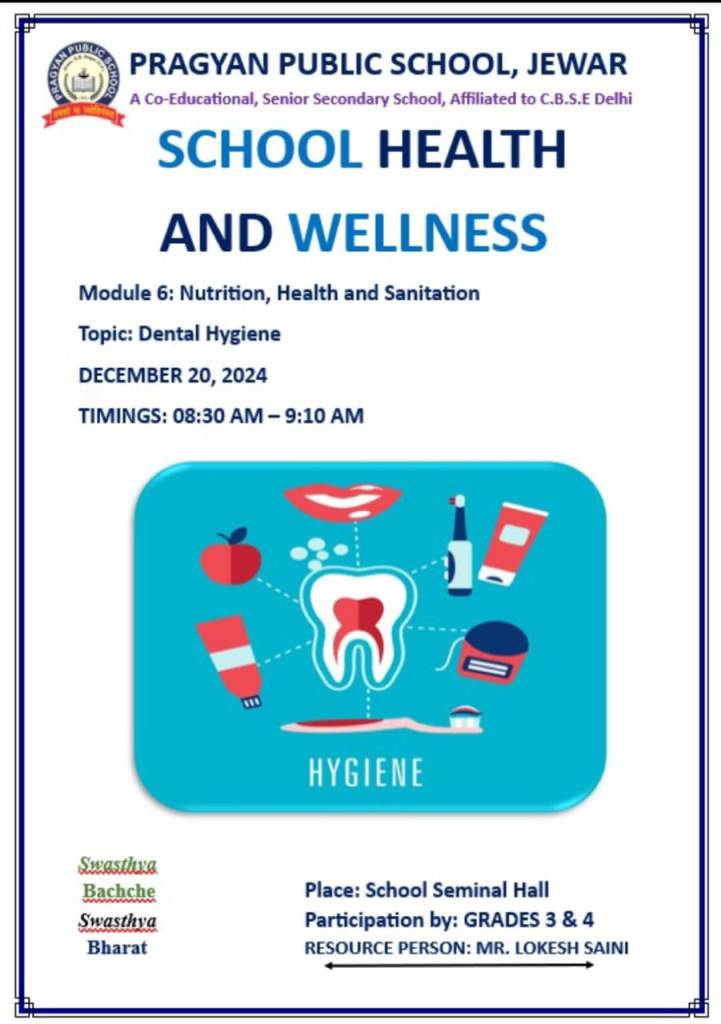 PRAGYAN PUBLIC SCHOOL, JEWAR
A Co-Educational, Senior Secondary School, Affiliated to C.B.S.E Delhi

SCHOOL HEALTH AND WELLNESS

Module 6: Nutrition, Health and Sanitation

Topic: Dental Hygiene

DECEMBER 20, 2024

TIMINGS: 08:30 AM – 9:10 AM

HYGIENE

Swasthya
Bachche
Swasthya
Bharat

Place: School Seminal Hall
Participation by: GRADES 3 & 4
RESOURCE PERSON: MR. LOKESH SAINI